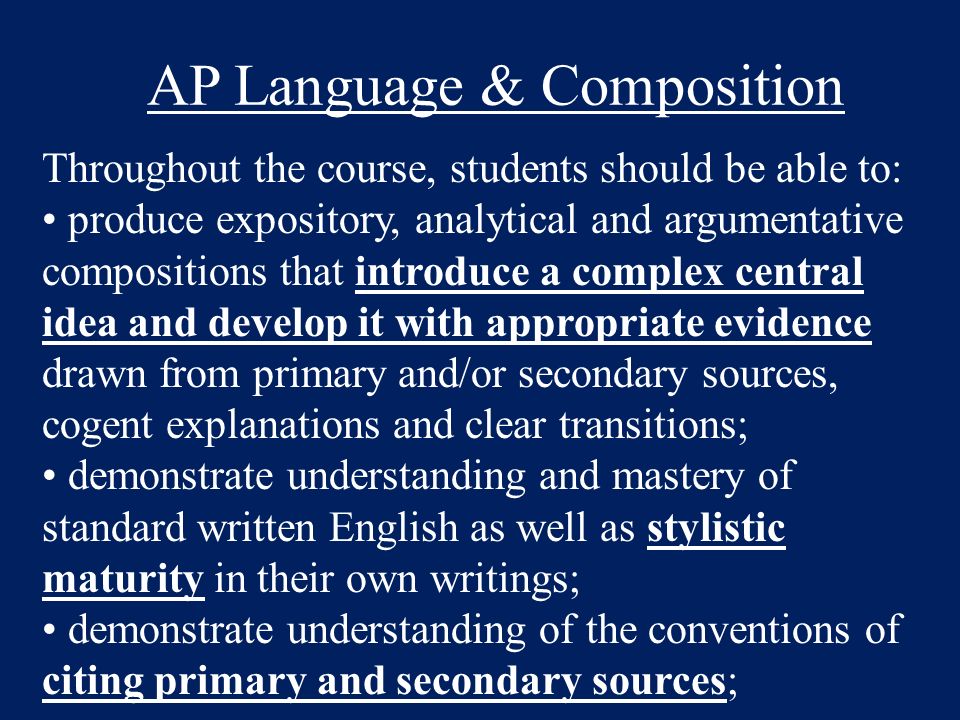 AP Language & Composition

Throughout the course, students should be able to:
• produce expository, analytical and argumentative compositions that introduce a complex central idea and develop it with appropriate evidence drawn from primary and/or secondary sources, cogent explanations and clear transitions;
• demonstrate understanding and mastery of standard written English as well as stylistic maturity in their own writings;
• demonstrate understanding of the conventions of citing primary and secondary sources;